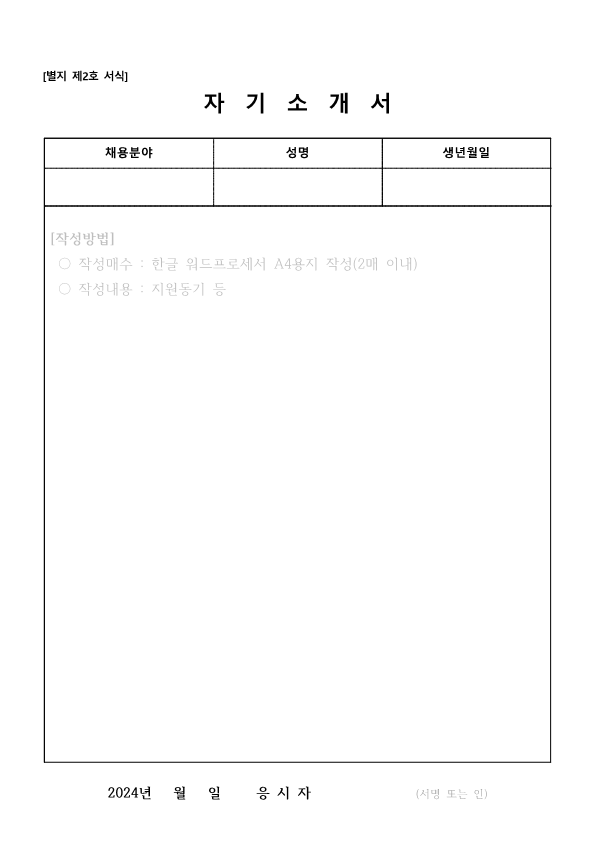 [별지 제2호 서식]

자 기 소 개 서

| 채용분야 | 성명 | 생년월일 |
|---|---|---|
| | | |

[작성방법]
○ 작성매수 : 한글 워드프로세서 A4용지 작성(2매 이내)
○ 작성내용 : 지원동기 등

2024년 월 일 응 시 자 (서명 또는 인)